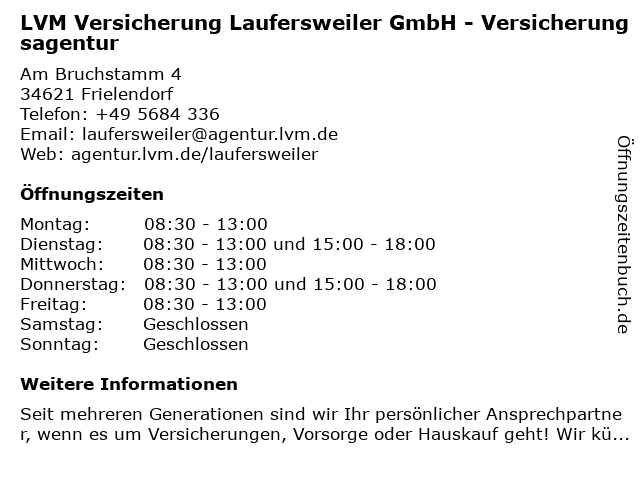 LVM Versicherung Laufersweiler GmbH - Versicherungsagentur

Am Bruchstamm 4
34621 Frielendorf
Telefon: +49 5684 336
Email: laufersweiler@agentur.lvm.de
Web: agentur.lvm.de/laufersweiler

Öffnungszeiten

Montag: 08:30 - 13:00
Dienstag: 08:30 - 13:00 und 15:00 - 18:00
Mittwoch: 08:30 - 13:00
Donnerstag: 08:30 - 13:00 und 15:00 - 18:00
Freitag: 08:30 - 13:00
Samstag: Geschlossen
Sonntag: Geschlossen

Weitere Informationen

Seit mehreren Generationen sind wir Ihr persönlicher Ansprechpartner, wenn es um Versicherungen, Vorsorge oder Hauskauf geht! Wir kü...

Öffnungszeitenbuch.de